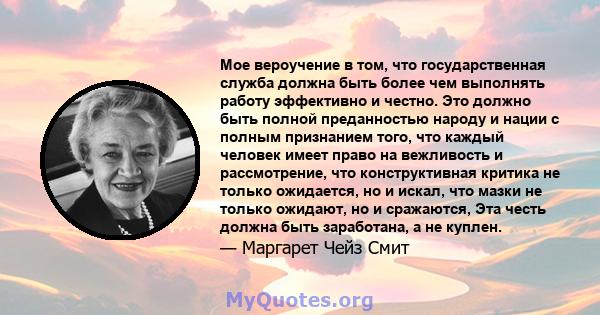 Мое вероучение в том, что государственная служба должна быть более чем выполнять работу эффективно и честно. Это должно быть полной преданностью народу и нации с полным признанием того, что каждый человек имеет право на вежливость и рассмотрение, что конструктивная критика не только ожидается, но и искал, что мазки не только ожидают, но и сражаются, Эта честь должна быть заработана, а не куплен.
— Маргарет Чейз Смит

MyQuotes.org